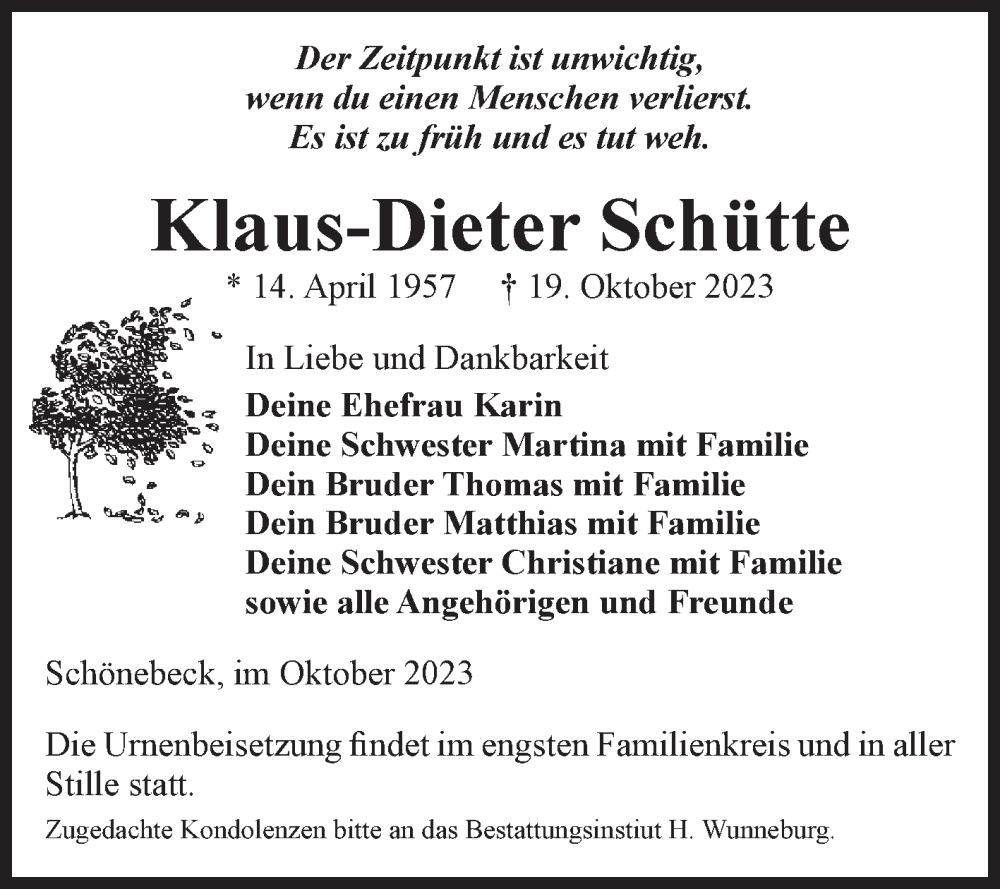 Der Zeitpunkt ist unwichtig,
wenn du einen Menschen verlierst.
Es ist zu früh und es tut weh.

Klaus-Dieter Schütte

* 14. April 1957 † 19. Oktober 2023

In Liebe und Dankbarkeit
Deine Ehefrau Karin
Deine Schwester Martina mit Familie
Dein Bruder Thomas mit Familie
Dein Bruder Matthias mit Familie
Deine Schwester Christiane mit Familie
sowie alle Angehörigen und Freunde

Schönebeck, im Oktober 2023

Die Urnenbeisetzung findet im engsten Familienkreis und in aller Stille statt.

Zugedachte Kondolenzen bitte an das Bestattungsinstiut H. Wunneburg.